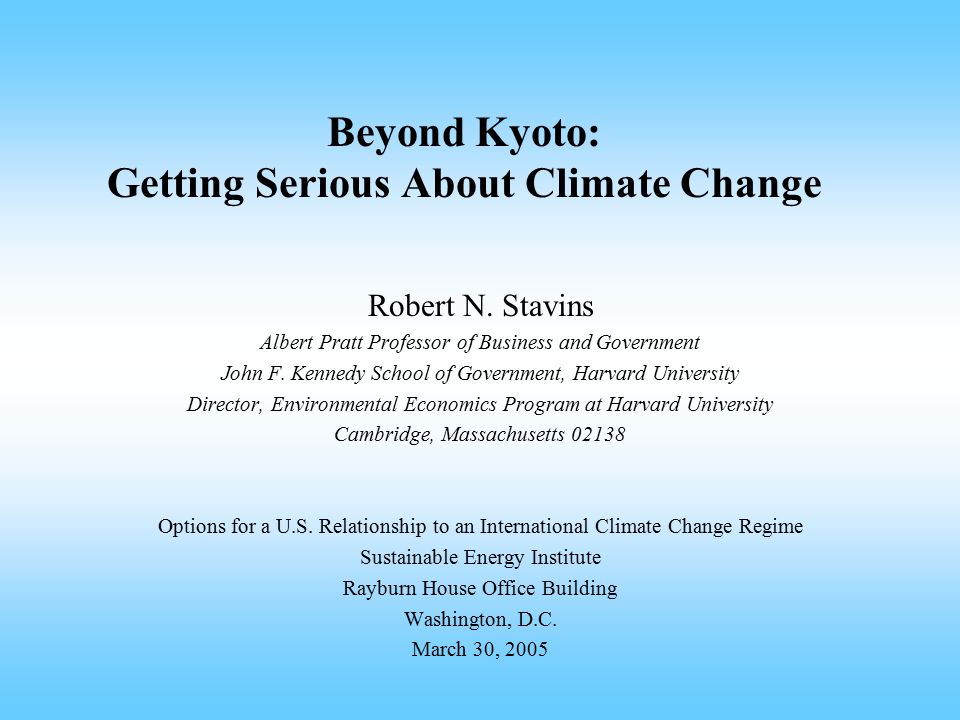 Beyond Kyoto:
Getting Serious About Climate Change

Robert N. Stavins
Albert Pratt Professor of Business and Government
John F. Kennedy School of Government, Harvard University
Director, Environmental Economics Program at Harvard University
Cambridge, Massachusetts 02138

Options for a U.S. Relationship to an International Climate Change Regime
Sustainable Energy Institute
Rayburn House Office Building
Washington, D.C.
March 30, 2005